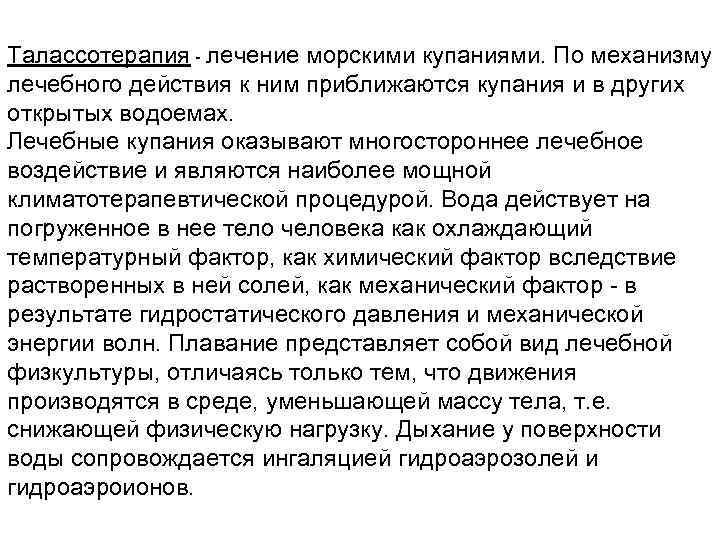 Талассотерапия - лечение морскими купаниями. По механизму лечебного действия к ним приближаются купания и в других открытых водоемах.
Лечебные купания оказывают многостороннее лечебное воздействие и являются наиболее мощной климатотерапевтической процедурой. Вода действует на погруженное в нее тело человека как охлаждающий температурный фактор, как химический фактор вследствие растворенных в ней солей, как механический фактор - в результате гидростатического давления и механической энергии волн. Плавание представляет собой вид лечебной физкультуры, отличаясь только тем, что движения производятся в среде, уменьшающей массу тела, т.е. снижающей физическую нагрузку. Дыхание у поверхности воды сопровождается ингаляцией гидроаэрозолей и гидроаэроионов.